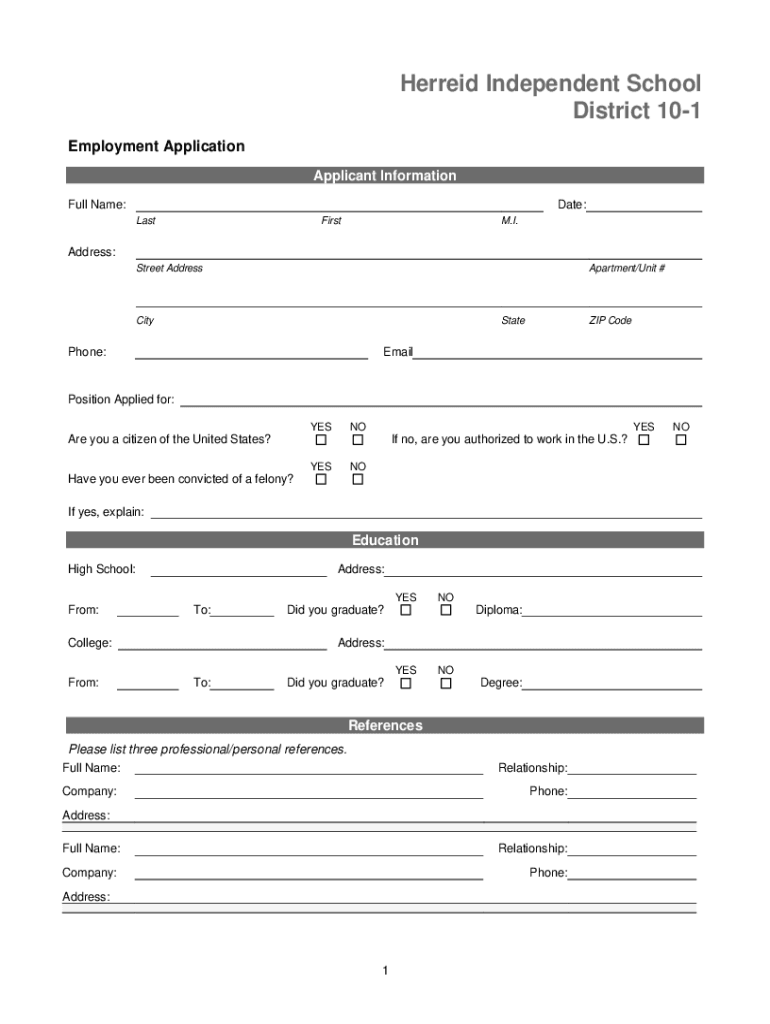 Herreid Independent School District 10-1

Employment Application

Applicant Information

Full Name: Date:
Last First M.I.

Address:
Street Address Apartment/Unit #

City State ZIP Code

Phone: Email

Position Applied for:

Are you a citizen of the United States? YES ☐ NO ☐ If no, are you authorized to work in the U.S.? YES ☐ NO ☐

Have you ever been convicted of a felony? YES ☐ NO ☐

If yes, explain:

Education

High School: Address:

From: To: Did you graduate? YES ☐ NO ☐ Diploma:

College: Address:

From: To: Did you graduate? YES ☐ NO ☐ Degree:

References

Please list three professional/personal references.

Full Name: Relationship:

Company: Phone:

Address:

Full Name: Relationship:

Company: Phone:

Address:

1